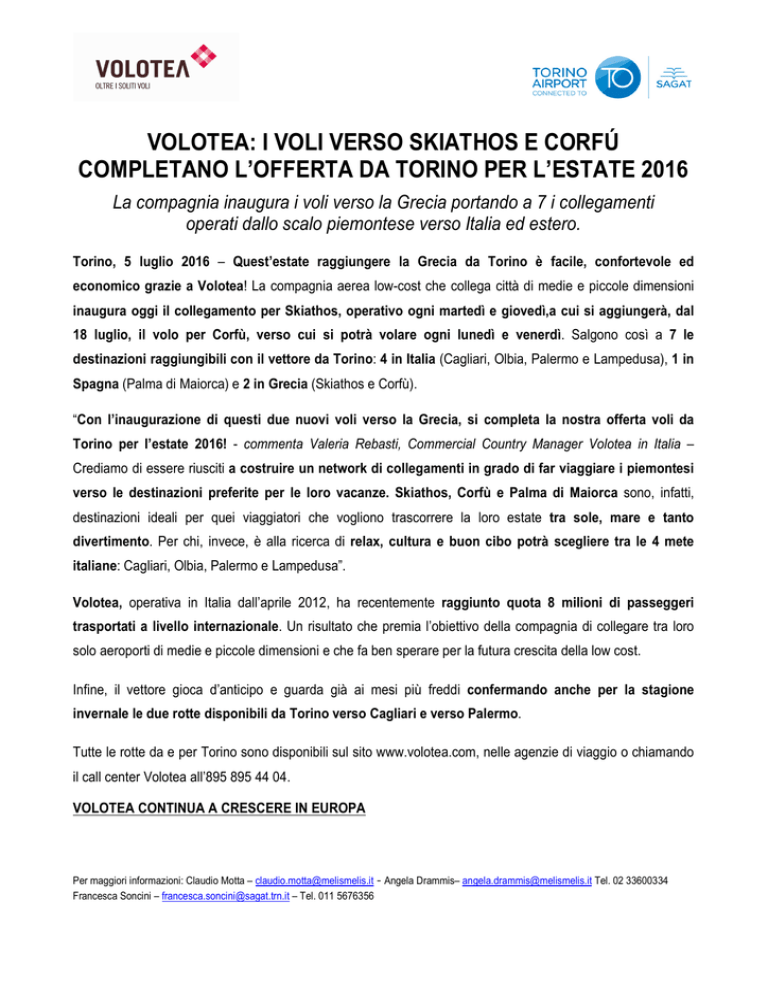 VOLOTEA
OLTRE I SOLITI VOLI

TORINO AIRPORT CONNECTED TO
TO
SAGAT

VOLOTEA: I VOLI VERSO SKIATHOS E CORFÚ COMPLETANO L'OFFERTA DA TORINO PER L'ESTATE 2016

La compagnia inaugura i voli verso la Grecia portando a 7 i collegamenti operati dallo scalo piemontese verso Italia ed estero.

Torino, 5 luglio 2016 – Quest'estate raggiungere la Grecia da Torino è facile, confortevole ed economico grazie a Volotea! La compagnia aerea low-cost che collega città di medie e piccole dimensioni inaugura oggi il collegamento per Skiathos, operativo ogni martedì e giovedì,a cui si aggiungerà, dal 18 luglio, il volo per Corfù, verso cui si potrà volare ogni lunedì e venerdì. Salgono così a 7 le destinazioni raggiungibili con il vettore da Torino: 4 in Italia (Cagliari, Olbia, Palermo e Lampedusa), 1 in Spagna (Palma di Maiorca) e 2 in Grecia (Skiathos e Corfù).

"Con l'inaugurazione di questi due nuovi voli verso la Grecia, si completa la nostra offerta voli da Torino per l'estate 2016! - commenta Valeria Rebasti, Commercial Country Manager Volotea in Italia – Crediamo di essere riusciti a costruire un network di collegamenti in grado di far viaggiare i piemontesi verso le destinazioni preferite per le loro vacanze. Skiathos, Corfù e Palma di Maiorca sono, infatti, destinazioni ideali per quei viaggiatori che vogliono trascorrere la loro estate tra sole, mare e tanto divertimento. Per chi, invece, è alla ricerca di relax, cultura e buon cibo potrà scegliere tra le 4 mete italiane: Cagliari, Olbia, Palermo e Lampedusa".

Volotea, operativa in Italia dall'aprile 2012, ha recentemente raggiunto quota 8 milioni di passeggeri trasportati a livello internazionale. Un risultato che premia l'obiettivo della compagnia di collegare tra loro solo aeroporti di medie e piccole dimensioni e che fa ben sperare per la futura crescita della low cost.

Infine, il vettore gioca d'anticipo e guarda già ai mesi più freddi confermando anche per la stagione invernale le due rotte disponibili da Torino verso Cagliari e verso Palermo.

Tutte le rotte da e per Torino sono disponibili sul sito www.volotea.com, nelle agenzie di viaggio o chiamando il call center Volotea all'895 895 44 04.

VOLOTEA CONTINUA A CRESCERE IN EUROPA

Per maggiori informazioni: Claudio Motta – claudio.motta@melismelis.it - Angela Drammis– angela.drammis@melismelis.it Tel. 02 33600334
Francesca Soncini – francesca.soncini@sagat.trn.it – Tel. 011 5676356